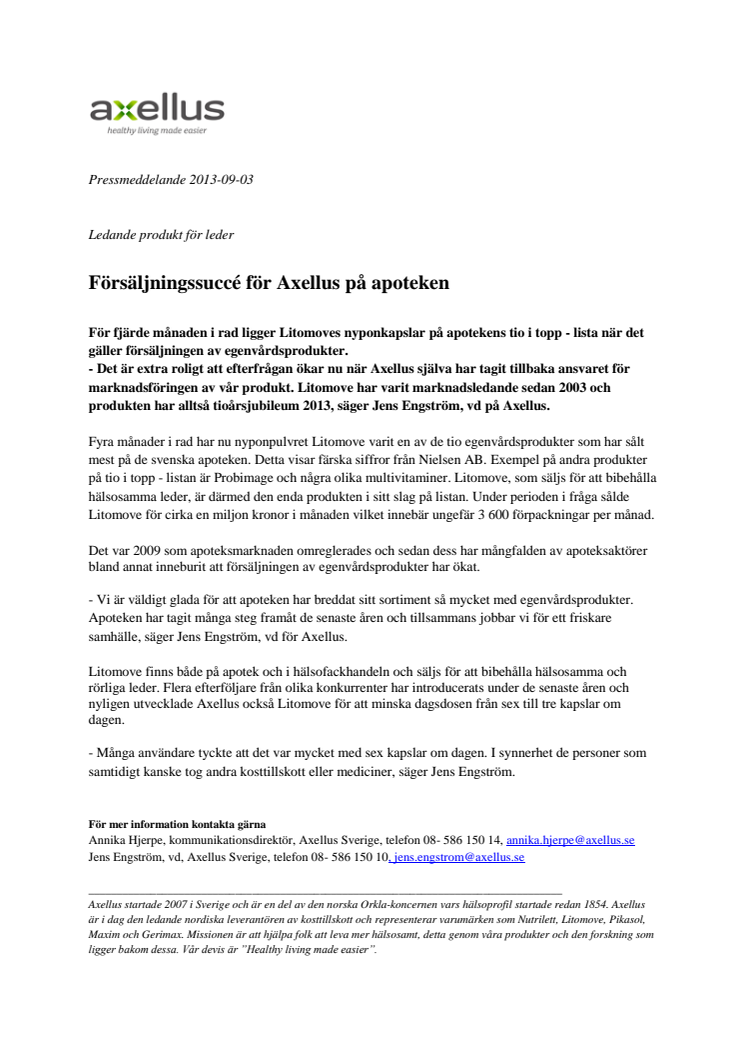 axellus
healthy living made easier

Pressmeddelande 2013-09-03

Ledande produkt för leder

Försäljningssuccé för Axellus på apoteken

För fjärde månaden i rad ligger Litomoves nyponkapslar på apotekens tio i topp - lista när det gäller försäljningen av egenvårdsprodukter.
- Det är extra roligt att efterfrågan ökar nu när Axellus själva har tagit tillbaka ansvaret för marknadsföringen av vår produkt. Litomove har varit marknadsledande sedan 2003 och produkten har alltså tioårsjubileum 2013, säger Jens Engström, vd på Axellus.

Fyra månader i rad har nu nyponpulvret Litomove varit en av de tio egenvårdsprodukter som har sålt mest på de svenska apoteken. Detta visar färska siffror från Nielsen AB. Exempel på andra produkter på tio i topp - listan är Probimage och några olika multivitaminer. Litomove, som säljs för att bibehålla hälsosamma leder, är därmed den enda produkten i sitt slag på listan. Under perioden i fråga sålde Litomove för cirka en miljon kronor i månaden vilket innebär ungefär 3 600 förpackningar per månad.

Det var 2009 som apoteksmarknaden omreglerades och sedan dess har mångfalden av apoteksaktörer bland annat inneburit att försäljningen av egenvårdsprodukter har ökat.

- Vi är väldigt glada för att apoteken har breddat sitt sortiment så mycket med egenvårdsprodukter. Apoteken har tagit många steg framåt de senaste åren och tillsammans jobbar vi för ett friskare samhälle, säger Jens Engström, vd för Axellus.

Litomove finns både på apotek och i hälsofackhandeln och säljs för att bibehålla hälsosamma och rörliga leder. Flera efterföljare från olika konkurrenter har introducerats under de senaste åren och nyligen utvecklade Axellus också Litomove för att minska dagsdosen från sex till tre kapslar om dagen.

- Många användare tyckte att det var mycket med sex kapslar om dagen. I synnerhet de personer som samtidigt kanske tog andra kosttillskott eller mediciner, säger Jens Engström.

För mer information kontakta gärna
Annika Hjerpe, kommunikationsdirektör, Axellus Sverige, telefon 08- 586 150 14, annika.hjerpe@axellus.se
Jens Engström, vd, Axellus Sverige, telefon 08- 586 150 10, jens.engstrom@axellus.se

Axellus startade 2007 i Sverige och är en del av den norska Orkla-koncernen vars hälsoprofil startade redan 1854. Axellus är i dag den ledande nordiska leverantören av kosttillskott och representerar varumärken som Nutrilett, Litomove, Pikasol, Maxim och Gerimax. Missionen är att hjälpa folk att leva mer hälsosamt, detta genom våra produkter och den forskning som ligger bakom dessa. Vår devis är "Healthy living made easier".